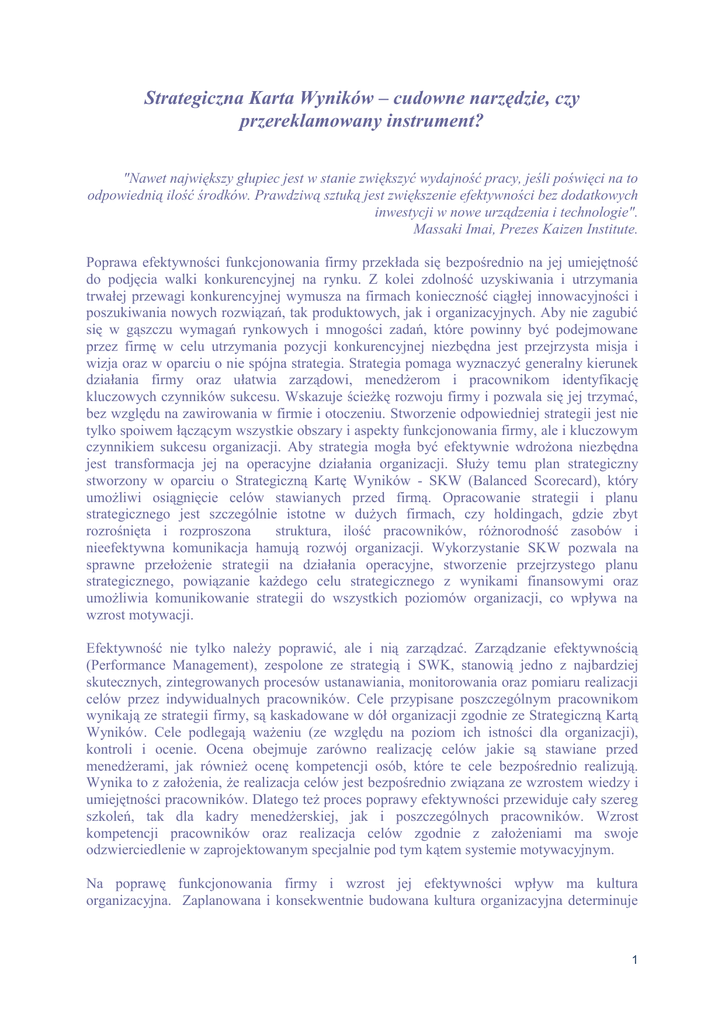 Strategiczna Karta Wyników – cudowne narzędzie, czy przereklamowany instrument?

"Nawet największy głupiec jest w stanie zwiększyć wydajność pracy, jeśli poświęci na to odpowiednią ilość środków. Prawdziwą sztuką jest zwiększenie efektywności bez dodatkowych inwestycji w nowe urządzenia i technologie". Massaki Imai, Prezes Kaizen Institute.

Poprawa efektywności funkcjonowania firmy przekłada się bezpośrednio na jej umiejętność do podjęcia walki konkurencyjnej na rynku. Z kolei zdolność uzyskiwania i utrzymania trwałej przewagi konkurencyjnej wymusza na firmach konieczność ciągłej innowacyjności i poszukiwania nowych rozwiązań, tak produktowych, jak i organizacyjnych. Aby nie zagubić się w gąszczu wymagań rynkowych i mnogości zadań, które powinny być podejmowane przez firmę w celu utrzymania pozycji konkurencyjnej niezbędna jest przejrzysta misja i wizja oraz w oparciu o nie spójna strategia. Strategia pomaga wyznaczyć generalny kierunek działania firmy oraz ułatwia zarządowi, menedżerom i pracownikom identyfikację kluczowych czynników sukcesu. Wskazuje ścieżkę rozwoju firmy i pozwala się jej trzymać, bez względu na zawirowania w firmie i otoczeniu. Stworzenie odpowiedniej strategii jest nie tylko spoiwem łączącym wszystkie obszary i aspekty funkcjonowania firmy, ale i kluczowym czynnikiem sukcesu organizacji. Aby strategia mogła być efektywnie wdrożona niezbędna jest transformacja jej na operacyjne działania organizacji. Służy temu plan strategiczny stworzony w oparciu o Strategiczną Kartę Wyników - SKW (Balanced Scorecard), który umożliwi osiągnięcie celów stawianych przed firmą. Opracowanie strategii i planu strategicznego jest szczególnie istotne w dużych firmach, czy holdingach, gdzie zbyt rozrośnięta i rozproszona struktura, ilość pracowników, różnorodność zasobów i nieefektywna komunikacja hamują rozwój organizacji. Wykorzystanie SKW pozwala na sprawne przełożenie strategii na działania operacyjne, stworzenie przejrzystego planu strategicznego, powiązanie każdego celu strategicznego z wynikami finansowymi oraz umożliwia komunikowanie strategii do wszystkich poziomów organizacji, co wpływa na wzrost motywacji.

Efektywność nie tylko należy poprawić, ale i nią zarządzać. Zarządzanie efektywnością (Performance Management), zespolone ze strategią i SWK, stanowią jedno z najbardziej skutecznych, zintegrowanych procesów ustanawiania, monitorowania oraz pomiaru realizacji celów przez indywidualnych pracowników. Cele przypisane poszczególnym pracownikom wynikają ze strategii firmy, są kaskadowane w dół organizacji zgodnie ze Strategiczną Kartą Wyników. Cele podlegają ważeniu (ze względu na poziom ich istności dla organizacji), kontroli i ocenie. Ocena obejmuje zarówno realizację celów jakie są stawiane przed menedżerami, jak również ocenę kompetencji osób, które te cele bezpośrednio realizują. Wynika to z założenia, że realizacja celów jest bezpośrednio związana ze wzrostem wiedzy i umiejętności pracowników. Dlatego też proces poprawy efektywności przewiduje cały szereg szkoleń, tak dla kadry menedżerskiej, jak i poszczególnych pracowników. Wzrost kompetencji pracowników oraz realizacja celów zgodnie z założeniami ma swoje odzwierciedlenie w zaprojektowanym specjalnie pod tym kątem systemie motywacyjnym.

Na poprawę funkcjonowania firmy i wzrost jej efektywności wpływ ma kultura organizacyjna. Zaplanowana i konsekwentnie budowana kultura organizacyjna determinuje

1